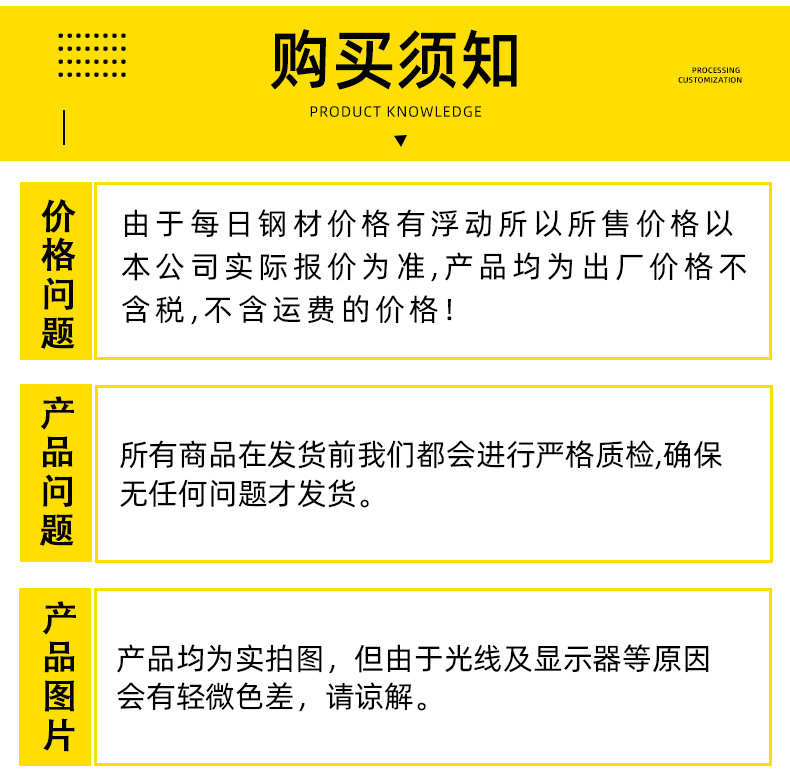 购买须知

PRODUCT KNOWLEDGE

PROCESSING CUSTOMIZATION

价格问题

由于每日钢材价格有浮动所以所售价格以本公司实际报价为准,产品均为出厂价格不含税,不含运费的价格!

产品问题

所有商品在发货前我们都会进行严格质检,确保无任何问题才发货。

产品图片

产品均为实拍图，但由于光线及显示器等原因会有轻微色差，请谅解。